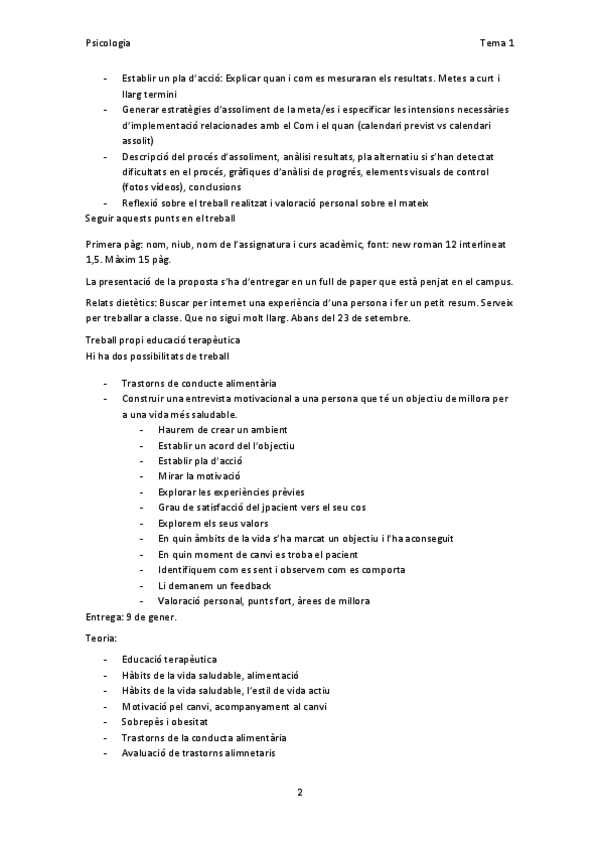 Psicologia Tema 1

- Establir un pla d'acció: Explicar quan i com es mesuraran els resultats. Metes a curt i llarg termini
- Generar estratègies d'assoliment de la meta/es i especificar les intensions necessàries d'implementació relacionades amb el Com i el quan (calendari previst vs calendari assolit)
- Descripció del procés d'assoliment, anàlisi resultats, pla alternatiu si s'han detectat dificultats en el procés, gràfiques d'anàlisi de progrés, elements visuals de control (fotos vídeos), conclusions
- Reflexió sobre el treball realitzat i valoració personal sobre el mateix

Seguir aquests punts en el treball

Primera pàg: nom, niub, nom de l'assignatura i curs acadèmic, font: new roman 12 interlineat 1,5. Màxim 15 pàg.

La presentació de la proposta s'ha d'entregar en un full de paper que està penjat en el campus.

Relats dietètics: Buscar per internet una experiència d'una persona i fer un petit resum. Serveix per treballar a classe. Que no sigui molt llarg. Abans del 23 de setembre.

Treball propi educació terapèutica
Hi ha dos possibilitats de treball

- Trastorns de conducte alimentària
- Construir una entrevista motivacional a una persona que té un objectiu de millora per a una vida més saludable.
  - Haurem de crear un ambient
  - Establir un acord del l'objectiu
  - Establir pla d'acció
  - Mirar la motivació
  - Explorar les experiències prèvies
  - Grau de satisfacció del jpacient vers el seu cos
  - Explorem els seus valors
  - En quin àmbits de la vida s'ha marcat un objectiu i l'ha aconseguit
  - En quin moment de canvi es troba el pacient
  - Identifiquem com es sent i observem com es comporta
  - Li demanem un feedback
  - Valoració personal, punts fort, àrees de millora

Entrega: 9 de gener.

Teoria:

- Educació terapèutica
- Hàbits de la vida saludable, alimentació
- Hàbits de la vida saludable, l'estil de vida actiu
- Motivació pel canvi, acompanyament al canvi
- Sobrepès i obesitat
- Trastorns de la conducta alimentària
- Avaluació de trastorns alimnetaris

2